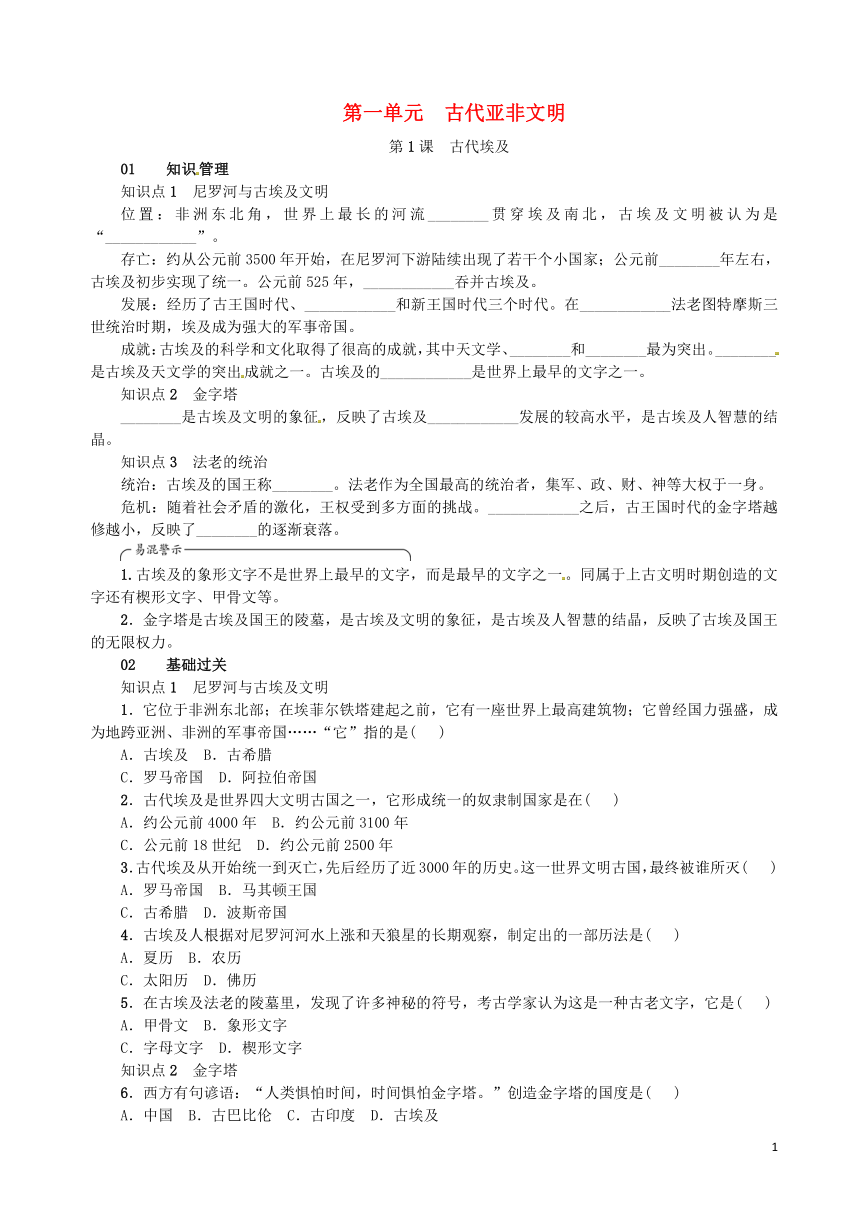 第一单元　古代亚非文明

第1课　古代埃及

01　知识管理

知识点1　尼罗河与古埃及文明

位置：非洲东北角，世界上最长的河流________贯穿埃及南北，古埃及文明被认为是“____________”。

存亡：约从公元前3500年开始，在尼罗河下游陆续出现了若干个小国家；公元前________年左右，古埃及初步实现了统一。公元前525年，____________吞并古埃及。

发展：经历了古王国时代、____________和新王国时代三个时代。在____________法老图特摩斯三世统治时期，埃及成为强大的军事帝国。

成就：古埃及的科学和文化取得了很高的成就，其中天文学、________和________最为突出。________是古埃及天文学的突出成就之一。古埃及的____________是世界上最早的文字之一。

知识点2　金字塔

________是古埃及文明的象征，反映了古埃及____________发展的较高水平，是古埃及人智慧的结晶。

知识点3　法老的统治

统治：古埃及的国王称________。法老作为全国最高的统治者，集军、政、财、神等大权于一身。

危机：随着社会矛盾的激化，王权受到多方面的挑战。____________之后，古王国时代的金字塔越修越小，反映了________的逐渐衰落。

易混警示

1.古埃及的象形文字不是世界上最早的文字，而是最早的文字之一。同属于上古文明时期创造的文字还有楔形文字、甲骨文等。

2．金字塔是古埃及国王的陵墓，是古埃及文明的象征，是古埃及人智慧的结晶，反映了古埃及国王的无限权力。

02　基础过关

知识点1　尼罗河与古埃及文明

1．它位于非洲东北部；在埃菲尔铁塔建起之前，它有一座世界上最高建筑物；它曾经国力强盛，成为地跨亚洲、非洲的军事帝国……“它”指的是(　　)

A．古埃及　B．古希腊

C．罗马帝国　D．阿拉伯帝国

2．古代埃及是世界四大文明古国之一，它形成统一的奴隶制国家是在(　　)

A．约公元前4000年　B．约公元前3100年

C．公元前18世纪　D．约公元前2500年

3.古代埃及从开始统一到灭亡,先后经历了近3000年的历史。这一世界文明古国,最终被谁所灭(　　)

A．罗马帝国　B．马其顿王国

C．古希腊　D．波斯帝国

4．古埃及人根据对尼罗河河水上涨和天狼星的长期观察，制定出的一部历法是(　　)

A．夏历　B．农历

C．太阳历　D．佛历

5．在古埃及法老的陵墓里，发现了许多神秘的符号，考古学家认为这是一种古老文字，它是(　　)

A．甲骨文　B．象形文字

C．字母文字　D．楔形文字

知识点2　金字塔

6．西方有句谚语：“人类惧怕时间，时间惧怕金字塔。”创造金字塔的国度是(　　)

A．中国　B．古巴比伦　C．古印度　D．古埃及

1